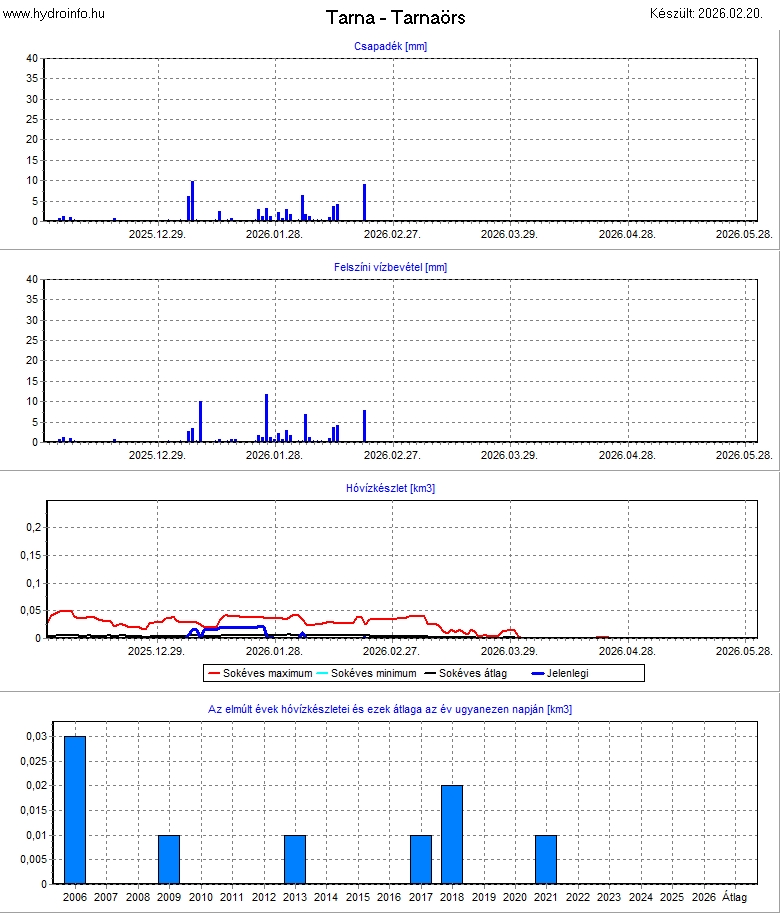 www.hydroinfo.hu

Tarna - Tarnaörs

Készült: 2026.02.20.

Csapadék [mm]

40
35
30
25
20
15
10
5
0

2025.12.29. 2026.01.28. 2026.02.27. 2026.03.29. 2026.04.28. 2026.05.28.

Felszíni vízbevétel [mm]

40
35
30
25
20
15
10
5
0

2025.12.29. 2026.01.28. 2026.02.27. 2026.03.29. 2026.04.28. 2026.05.28.

Hóvízkészlet [km3]

0,2
0,15
0,1
0,05
0

2025.12.29. 2026.01.28. 2026.02.27. 2026.03.29. 2026.04.28. 2026.05.28.

Sokéves maximum
Sokéves minimum
Sokéves átlag
Jelenlegi

Az elmúlt évek hóvízkészletei és ezek átlaga az év ugyanezen napján [km3]

0,03
0,025
0,02
0,015
0,01
0,005
0

2006 2007 2008 2009 2010 2011 2012 2013 2014 2015 2016 2017 2018 2019 2020 2021 2022 2023 2024 2025 2026 Átlag